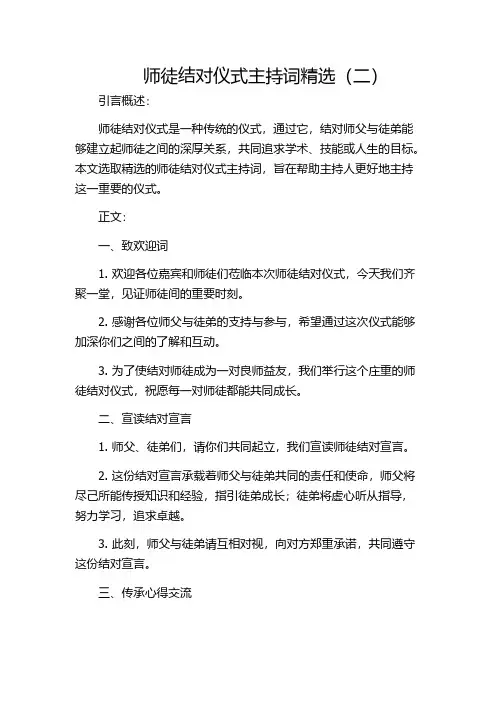 师徒结对仪式主持词精选（二）

引言概述：

师徒结对仪式是一种传统的仪式，通过它，结对师父与徒弟能够建立起师徒之间的深厚关系，共同追求学术、技能或人生的目标。本文选取精选的师徒结对仪式主持词，旨在帮助主持人更好地主持这一重要的仪式。

正文：

一、致欢迎词

1. 欢迎各位嘉宾和师徒们莅临本次师徒结对仪式，今天我们齐聚一堂，见证师徒间的重要时刻。

2. 感谢各位师父与徒弟的支持与参与，希望通过这次仪式能够加深你们之间的了解和互动。

3. 为了使结对师徒成为一对良师益友，我们举行这个庄重的师徒结对仪式，祝愿每一对师徒都能共同成长。

二、宣读结对宣言

1. 师父、徒弟们，请你们共同起立，我们宣读师徒结对宣言。

2. 这份结对宣言承载着师父与徒弟共同的责任和使命，师父将尽己所能传授知识和经验，指引徒弟成长；徒弟将虚心听从指导，努力学习，追求卓越。

3. 此刻，师父与徒弟请互相对视，向对方郑重承诺，共同遵守这份结对宣言。

三、传承心得交流